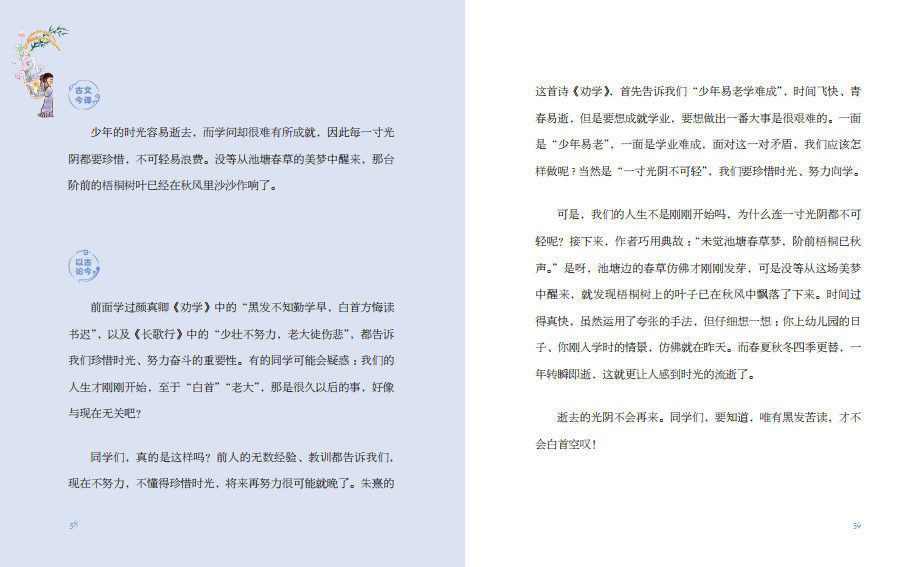 古文今译

少年的时光容易逝去，而学问却很难有所成就，因此每一寸光阴都要珍惜，不可轻易浪费。没等从池塘春草的美梦中醒来，那台阶前的梧桐树叶已经在秋风里沙沙作响了。

以古论今

前面学过颜真卿《劝学》中的“黑发不知勤学早，白首方悔读书迟”，以及《长歌行》中的“少壮不努力，老大徒伤悲”，都告诉我们珍惜时光、努力奋斗的重要性。有的同学可能会疑惑：我们的人生才刚刚开始，至于“白首”“老大”，那是很久以后的事，好像与现在无关吧？

同学们，真的是这样吗？前人的无数经验、教训都告诉我们，现在不努力，不懂得珍惜时光，将来再努力很可能就晚了。朱熹的

58

这首诗《劝学》，首先告诉我们“少年易老学难成”，时间飞快、青春易逝，但是要想成就学业，要想做出一番大事是很艰难的。一面是“少年易老”，一面是学业难成，面对这一对矛盾，我们应该怎样做呢？当然是“一寸光阴不可轻”，我们要珍惜时光、努力向学。

可是，我们的人生不是刚刚开始吗，为什么连一寸光阴都不可轻呢？接下来，作者巧用典故：“未觉池塘春草梦，阶前梧桐已秋声。”是呀，池塘边的春草仿佛才刚刚发芽，可是没等从这场美梦中醒来，就发现梧桐树上的叶子已在秋风中飘落了下来。时间过得真快，虽然运用了夸张的手法，但仔细想一想：你上幼儿园的日子、你刚入学时的情景，仿佛就在昨天。而春夏秋冬四季更替，一年转瞬即逝，这就更让人感到时光的流逝了。

逝去的光阴不会再来。同学们，要知道，唯有黑发苦读，才不会白首空叹！

59